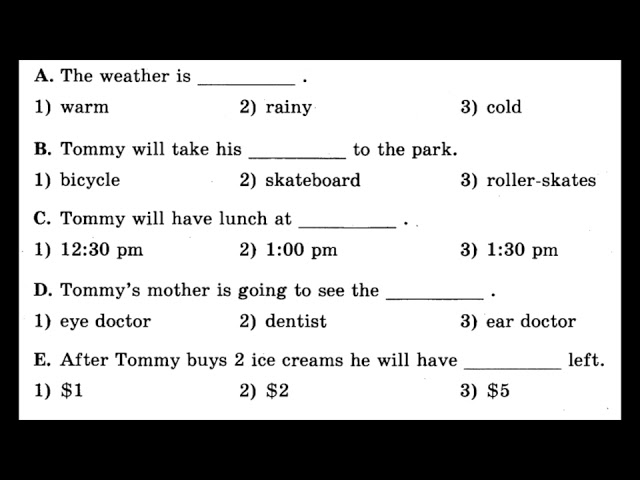 A. The weather is ____ .

1) warm 2) rainy 3) cold

B. Tommy will take his ____ to the park.

1) bicycle 2) skateboard 3) roller-skates

C. Tommy will have lunch at ____ .

1) 12:30 pm 2) 1:00 pm 3) 1:30 pm

D. Tommy's mother is going to see the ____ .

1) eye doctor 2) dentist 3) ear doctor

E. After Tommy buys 2 ice creams he will have ____ left.

1) $1 2) $2 3) $5